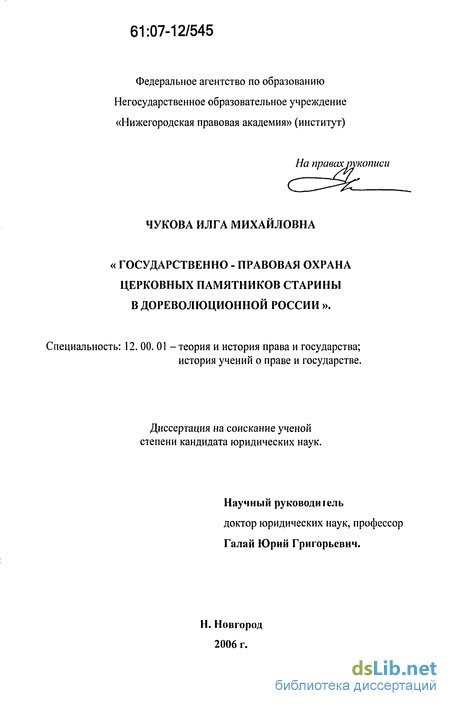 61:07-12/545

Федеральное агентство по образованию
Негосударственное образовательное учреждение
«Нижегородская правовая академия» (институт)

На правах рукописи

ЧУКОВА ИЛГА МИХАЙЛОВНА

« ГОСУДАРСТВЕННО - ПРАВОВАЯ ОХРАНА ЦЕРКОВНЫХ ПАМЯТНИКОВ СТАРИНЫ В ДОРЕВОЛЮЦИОННОЙ РОССИИ ».

Специальность: 12. 00. 01 – теория и история права и государства; история учений о праве и государстве.

Диссертация на соискание ученой степени кандидата юридических наук.

Научный руководитель
доктор юридических наук, профессор
Галай Юрий Григорьевич.

Н. Новгород
2006 г.

dsLib.net
библиотека диссертаций